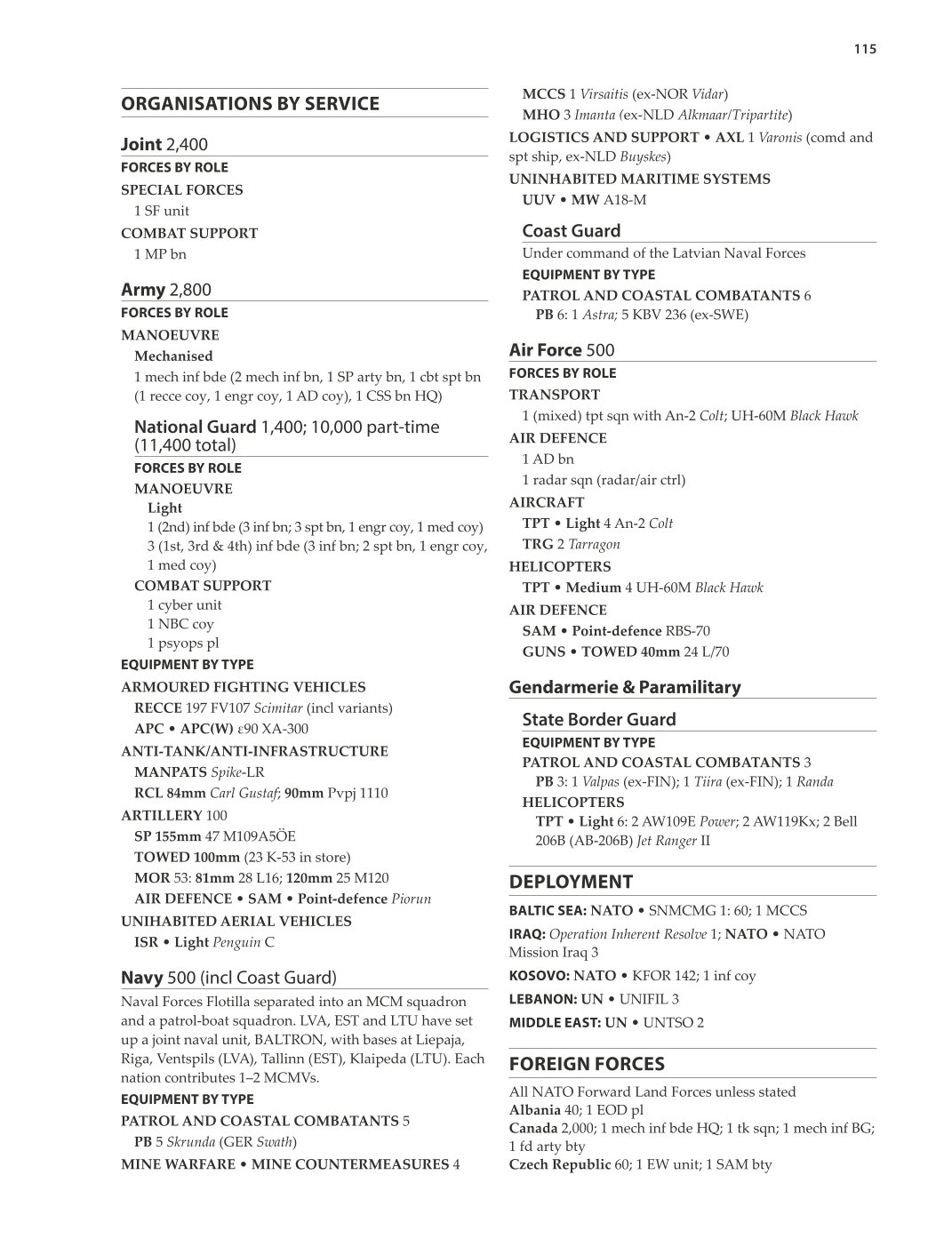 115

ORGANISATIONS BY SERVICE

Joint 2,400
FORCES BY ROLE
SPECIAL FORCES
1 SF unit
COMBAT SUPPORT
1 MP bn

Army 2,800
FORCES BY ROLE
MANOEUVRE
Mechanised
1 mech inf bde (2 mech inf bn, 1 SP arty bn, 1 cbt spt bn (1 recce coy, 1 engr coy, 1 AD coy), 1 CSS bn HQ)

National Guard 1,400; 10,000 part-time (11,400 total)
FORCES BY ROLE
MANOEUVRE
Light
1 (2nd) inf bde (3 inf bn; 3 spt bn, 1 engr coy, 1 med coy)
3 (1st, 3rd & 4th) inf bde (3 inf bn; 2 spt bn, 1 engr coy, 1 med coy)
COMBAT SUPPORT
1 cyber unit
1 NBC coy
1 psyops pl
EQUIPMENT BY TYPE
ARMOURED FIGHTING VEHICLES
RECCE 197 FV107 Scimitar (incl variants)
APC • APC(W) ε90 XA-300
ANTI-TANK/ANTI-INFRASTRUCTURE
MANPATS Spike-LR
RCL 84mm Carl Gustaf; 90mm Pvpj 1110
ARTILLERY 100
SP 155mm 47 M109A5ÖE
TOWED 100mm (23 K-53 in store)
MOR 53: 81mm 28 L16; 120mm 25 M120
AIR DEFENCE • SAM • Point-defence Piorun
UNIHABITED AERIAL VEHICLES
ISR • Light Penguin C

Navy 500 (incl Coast Guard)
Naval Forces Flotilla separated into an MCM squadron and a patrol-boat squadron. LVA, EST and LTU have set up a joint naval unit, BALTRON, with bases at Liepaja, Riga, Ventspils (LVA), Tallinn (EST), Klaipeda (LTU). Each nation contributes 1–2 MCMVs.
EQUIPMENT BY TYPE
PATROL AND COASTAL COMBATANTS 5
PB 5 Skrunda (GER Swath)
MINE WARFARE • MINE COUNTERMEASURES 4
MCCS 1 Virsaitis (ex-NOR Vidar)
MHO 3 Imanta (ex-NLD Alkmaar/Tripartite)
LOGISTICS AND SUPPORT • AXL 1 Varonis (comd and spt ship, ex-NLD Buyskes)
UNINHABITED MARITIME SYSTEMS
UUV • MW A18-M

Coast Guard
Under command of the Latvian Naval Forces
EQUIPMENT BY TYPE
PATROL AND COASTAL COMBATANTS 6
PB 6: 1 Astra; 5 KBV 236 (ex-SWE)

Air Force 500
FORCES BY ROLE
TRANSPORT
1 (mixed) tpt sqn with An-2 Colt; UH-60M Black Hawk
AIR DEFENCE
1 AD bn
1 radar sqn (radar/air ctrl)
AIRCRAFT
TPT • Light 4 An-2 Colt
TRG 2 Tarragon
HELICOPTERS
TPT • Medium 4 UH-60M Black Hawk
AIR DEFENCE
SAM • Point-defence RBS-70
GUNS • TOWED 40mm 24 L/70

Gendarmerie & Paramilitary

State Border Guard
EQUIPMENT BY TYPE
PATROL AND COASTAL COMBATANTS 3
PB 3: 1 Valpas (ex-FIN); 1 Tiira (ex-FIN); 1 Randa
HELICOPTERS
TPT • Light 6: 2 AW109E Power; 2 AW119Kx; 2 Bell 206B (AB-206B) Jet Ranger II

DEPLOYMENT
BALTIC SEA: NATO • SNMCMG 1: 60; 1 MCCS
IRAQ: Operation Inherent Resolve 1; NATO • NATO Mission Iraq 3
KOSOVO: NATO • KFOR 142; 1 inf coy
LEBANON: UN • UNIFIL 3
MIDDLE EAST: UN • UNTSO 2

FOREIGN FORCES
All NATO Forward Land Forces unless stated
Albania 40; 1 EOD pl
Canada 2,000; 1 mech inf bde HQ; 1 tk sqn; 1 mech inf BG; 1 fd arty bty
Czech Republic 60; 1 EW unit; 1 SAM bty